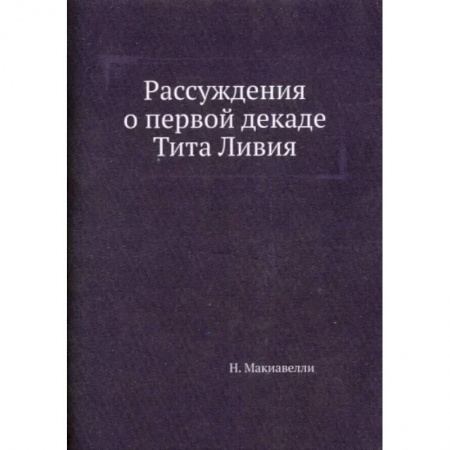 Рассуждения
о первой декаде
Тита Ливия

Н. Макиавелли